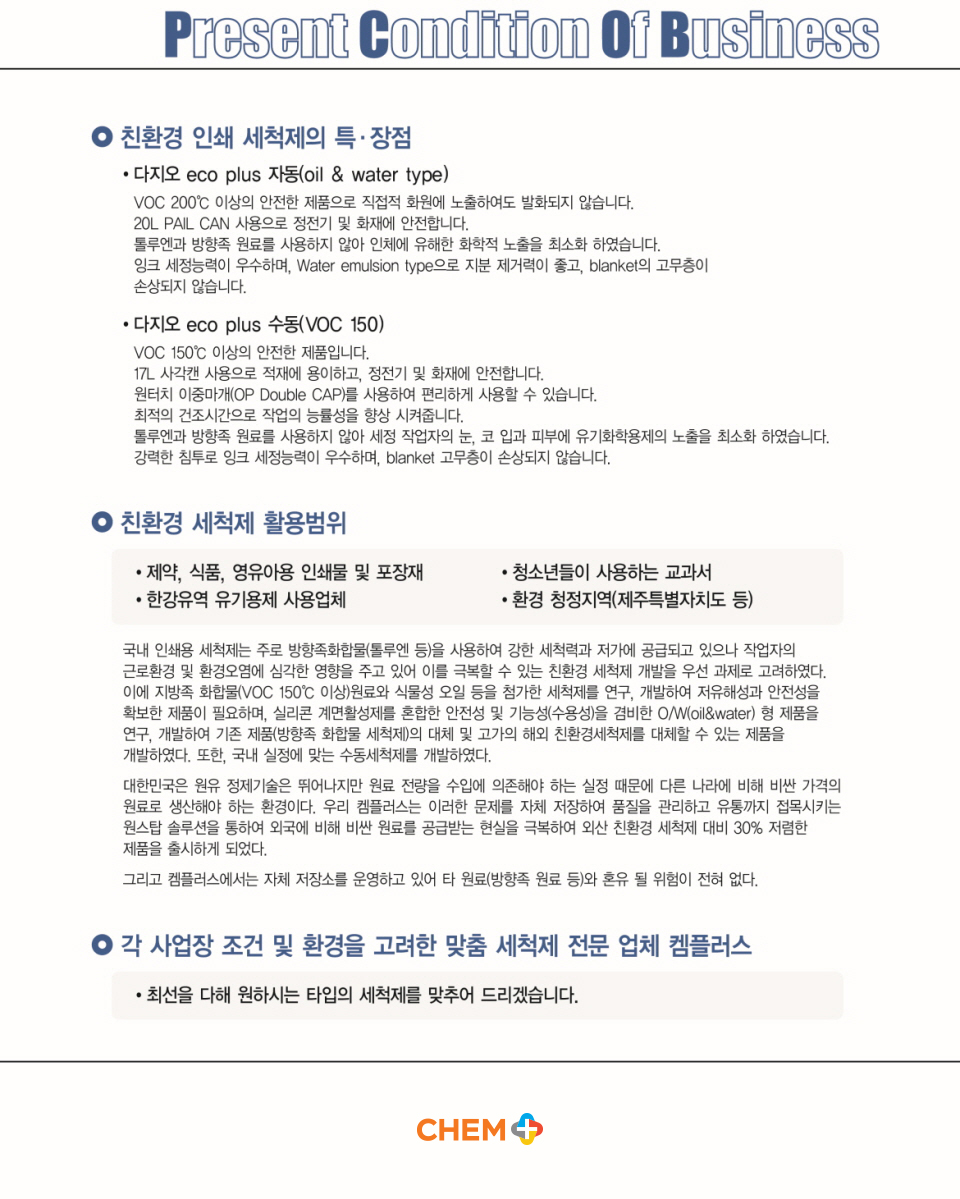 Present Condition Of Business

친환경 인쇄 세척제의 특·장점

• 다지오 eco plus 자동(oil & water type)

VOC 200℃ 이상의 안전한 제품으로 직접적 화원에 노출하여도 발화되지 않습니다.
20L PAIL CAN 사용으로 정전기 및 화재에 안전합니다.
톨루엔과 방향족 원료를 사용하지 않아 인체에 유해한 화학적 노출을 최소화 하였습니다.
잉크 세정능력이 우수하며, Water emulsion type으로 지분 제거력이 좋고, blanket의 고무층이 손상되지 않습니다.

• 다지오 eco plus 수동(VOC 150)

VOC 150℃ 이상의 안전한 제품입니다.
17L 사각캔 사용으로 적재에 용이하고, 정전기 및 화재에 안전합니다.
원터치 이중마개(OP Double CAP)를 사용하여 편리하게 사용할 수 있습니다.
최적의 건조시간으로 작업의 능률성을 향상 시켜줍니다.
톨루엔과 방향족 원료를 사용하지 않아 세정 작업자의 눈, 코 입과 피부에 유기화학용제의 노출을 최소화 하였습니다.
강력한 침투로 잉크 세정능력이 우수하며, blanket 고무층이 손상되지 않습니다.

친환경 세척제 활용범위

• 제약, 식품, 영유아용 인쇄물 및 포장재
• 한강유역 유기용제 사용업체

• 청소년들이 사용하는 교과서
• 환경 청정지역(제주특별자치도 등)

국내 인쇄용 세척제는 주로 방향족화합물(톨루엔 등)을 사용하여 강한 세척력과 저가에 공급되고 있으나 작업자의 근로환경 및 환경오염에 심각한 영향을 주고 있어 이를 극복할 수 있는 친환경 세척제 개발을 우선 과제로 고려하였다. 이에 지방족 화합물(VOC 150℃ 이상)원료와 식물성 오일 등을 첨가한 세척제를 연구, 개발하여 저유해성과 안전성을 확보한 제품이 필요하며, 실리콘 계면활성제를 혼합한 안전성 및 기능성(수용성)을 겸비한 O/W(oil&water) 형 제품을 연구, 개발하여 기존 제품(방향족 화합물 세척제)의 대체 및 고가의 해외 친환경세척제를 대체할 수 있는 제품을 개발하였다. 또한, 국내 실정에 맞는 수동세척제를 개발하였다.

대한민국은 원유 정제기술은 뛰어나지만 원료 전량을 수입에 의존해야 하는 실정 때문에 다른 나라에 비해 비싼 가격의 원료로 생산해야 하는 환경이다. 우리 켐플러스는 이러한 문제를 자체 저장하여 품질을 관리하고 유통까지 접목시키는 원스탑 솔루션을 통하여 외국에 비해 비싼 원료를 공급받는 현실을 극복하여 외산 친환경 세척제 대비 30% 저렴한 제품을 출시하게 되었다.

그리고 켐플러스에서는 자체 저장소를 운영하고 있어 타 원료(방향족 원료 등)와 혼유 될 위험이 전혀 없다.

각 사업장 조건 및 환경을 고려한 맞춤 세척제 전문 업체 켐플러스

• 최선을 다해 원하시는 타입의 세척제를 맞추어 드리겠습니다.

CHEM